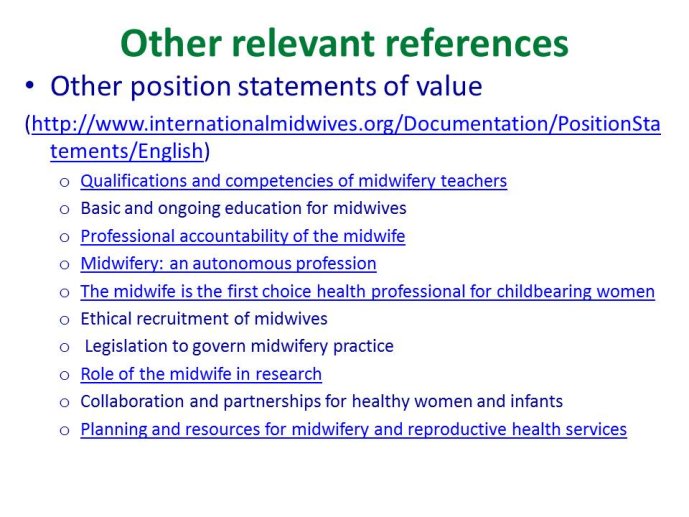 Other relevant references

• Other position statements of value

(http://www.internationalmidwives.org/Documentation/PositionStatements/English)

o Qualifications and competencies of midwifery teachers
o Basic and ongoing education for midwives
o Professional accountability of the midwife
o Midwifery: an autonomous profession
o The midwife is the first choice health professional for childbearing women
o Ethical recruitment of midwives
o Legislation to govern midwifery practice
o Role of the midwife in research
o Collaboration and partnerships for healthy women and infants
o Planning and resources for midwifery and reproductive health services